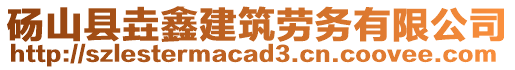 砀山县垚鑫建筑劳务有限公司
http://szlestermacad3.cn.coovee.com